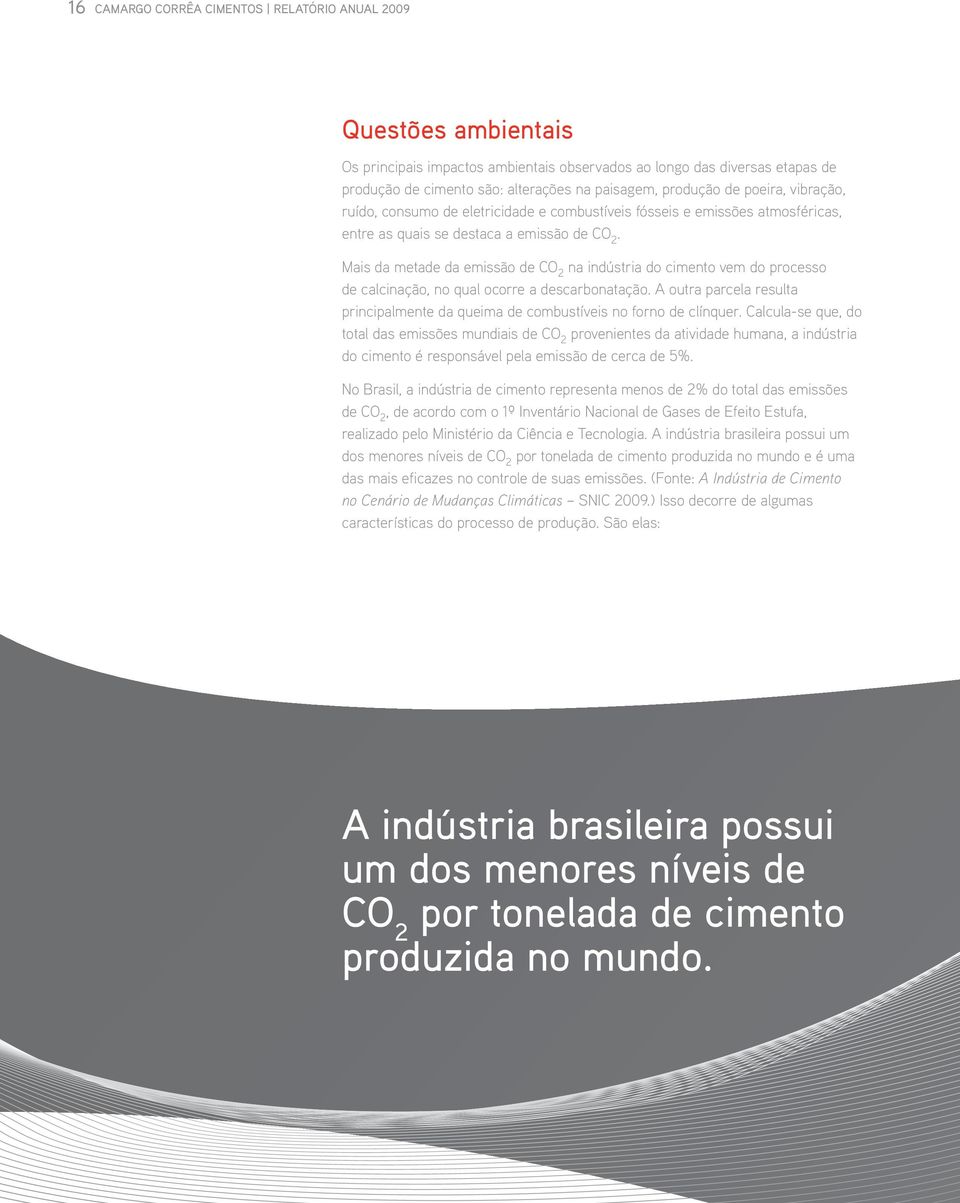 16 CAMARGO CORRÊA CIMENTOS | RELATÓRIO ANUAL 2009

Questões ambientais

Os principais impactos ambientais observados ao longo das diversas etapas de produção de cimento são: alterações na paisagem, produção de poeira, vibração, ruído, consumo de eletricidade e combustíveis fósseis e emissões atmosféricas, entre as quais se destaca a emissão de $CO_2$.

Mais da metade da emissão de $CO_2$ na indústria do cimento vem do processo de calcinação, no qual ocorre a descarbonatação. A outra parcela resulta principalmente da queima de combustíveis no forno de clínquer. Calcula-se que, do total das emissões mundiais de $CO_2$ provenientes da atividade humana, a indústria do cimento é responsável pela emissão de cerca de 5%.

No Brasil, a indústria de cimento representa menos de 2% do total das emissões de $CO_2$, de acordo com o 1º Inventário Nacional de Gases de Efeito Estufa, realizado pelo Ministério da Ciência e Tecnologia. A indústria brasileira possui um dos menores níveis de $CO_2$ por tonelada de cimento produzida no mundo e é uma das mais eficazes no controle de suas emissões. (Fonte: A Indústria de Cimento no Cenário de Mudanças Climáticas – SNIC 2009.) Isso decorre de algumas características do processo de produção. São elas:

A indústria brasileira possui um dos menores níveis de $CO_2$ por tonelada de cimento produzida no mundo.